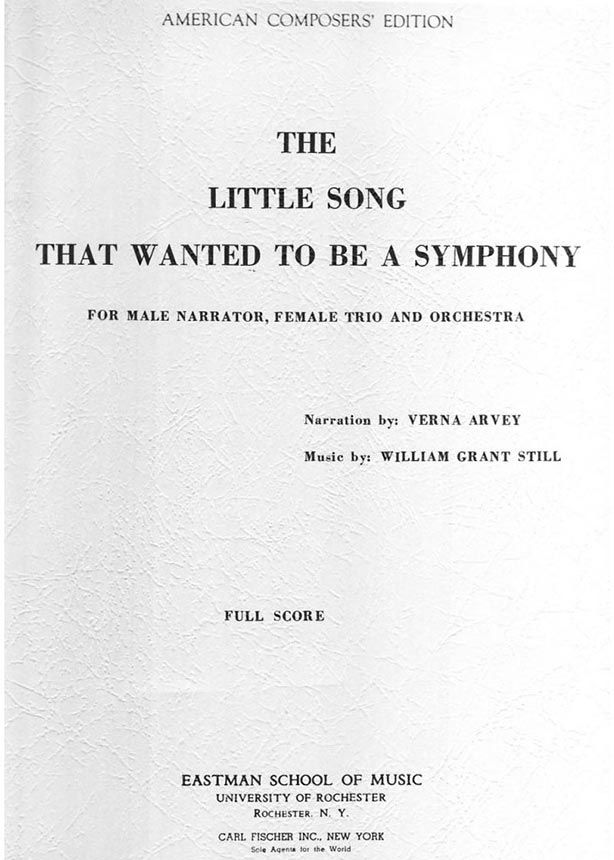 AMERICAN COMPOSERS' EDITION

THE

LITTLE SONG

THAT WANTED TO BE A SYMPHONY

FOR MALE NARRATOR, FEMALE TRIO AND ORCHESTRA

Narration by: VERNA ARVEY

Music by: WILLIAM GRANT STILL

FULL SCORE

EASTMAN SCHOOL OF MUSIC
UNIVERSITY OF ROCHESTER
ROCHESTER, N. Y.

CARL FISCHER INC., NEW YORK
Sole Agents for the World